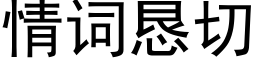 情词恳切